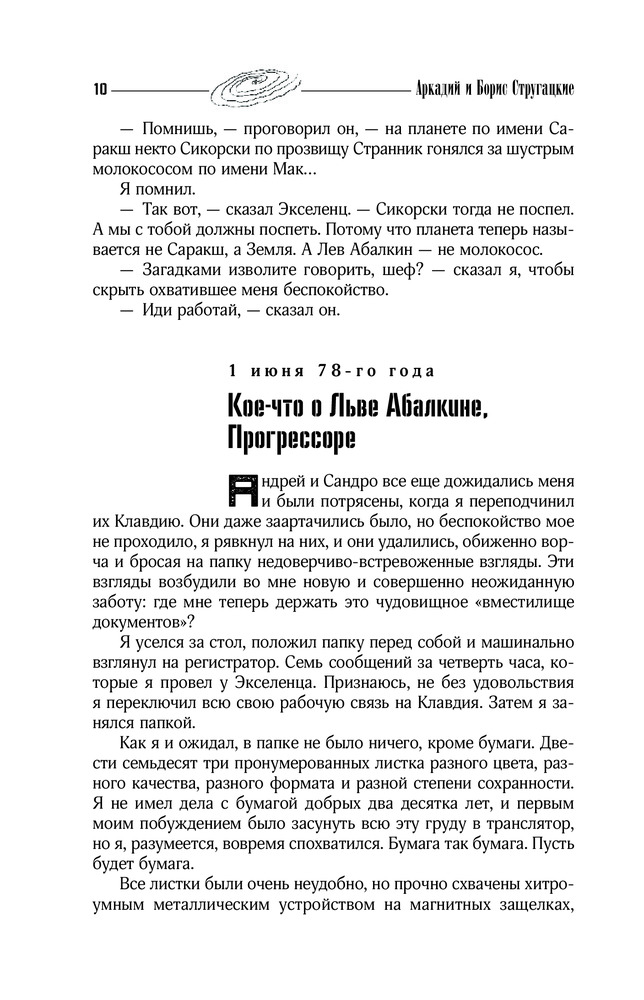 10 Аркадий и Борис Стругацкие

— Помнишь, — проговорил он, — на планете по имени Саракш некто Сикорски по прозвищу Странник гонялся за шустрым молокососом по имени Мак...

Я помнил.

— Так вот, — сказал Экселенц. — Сикорски тогда не поспел. А мы с тобой должны поспеть. Потому что планета теперь называется не Саракш, а Земля. А Лев Абалкин — не молокосос.

— Загадками изволите говорить, шеф? — сказал я, чтобы скрыть охватившее меня беспокойство.

— Иди работай, — сказал он.

1 июня 78-го года

Кое-что о Льве Абалкине, Прогрессоре

Андрей и Сандро все еще дожидались меня и были потрясены, когда я переподчинил их Клавдию. Они даже заартачились было, но беспокойство мое не проходило, я рявкнул на них, и они удалились, обиженно ворча и бросая на папку недоверчиво-встревоженные взгляды. Эти взгляды возбудили во мне новую и совершенно неожиданную заботу: где мне теперь держать это чудовищное «вместилище документов»?

Я уселся за стол, положил папку перед собой и машинально взглянул на регистратор. Семь сообщений за четверть часа, которые я провел у Экселенца. Признаюсь, не без удовольствия я переключил всю свою рабочую связь на Клавдия. Затем я занялся папкой.

Как я и ожидал, в папке не было ничего, кроме бумаги. Двести семьдесят три пронумерованных листка разного цвета, разного качества, разного формата и разной степени сохранности. Я не имел дела с бумагой добрых два десятка лет, и первым моим побуждением было засунуть всю эту груду в транслятор, но я, разумеется, вовремя спохватился. Бумага так бумага. Пусть будет бумага.

Все листки были очень неудобно, но прочно схвачены хитроумным металлическим устройством на магнитных защелках,